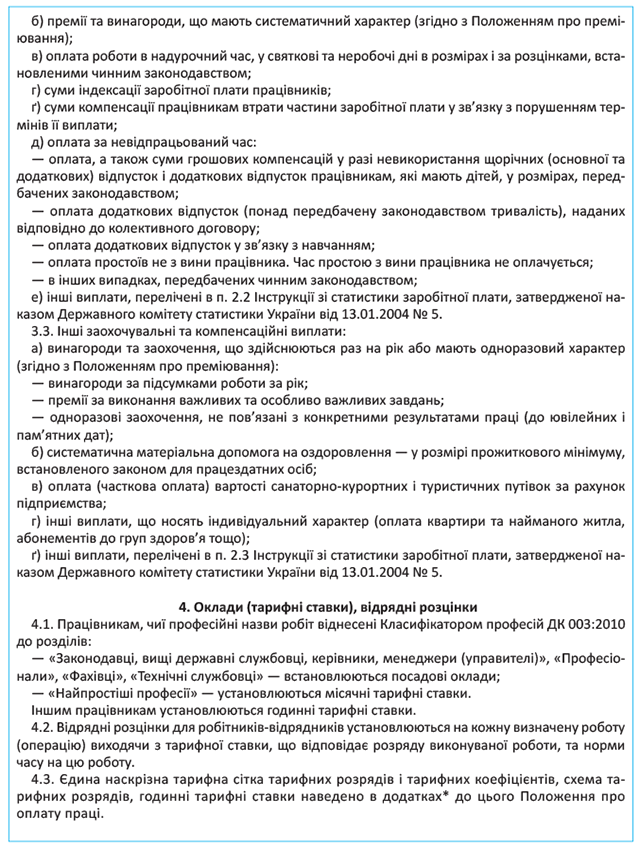 б) премії та винагороди, що мають систематичний характер (згідно з Положенням про преміювання);
в) оплата роботи в надурочний час, у святкові та неробочі дні в розмірах і за розцінками, встановленими чинним законодавством;
г) суми індексації заробітної плати працівників;
ґ) суми компенсації працівникам втрати частини заробітної плати у зв'язку з порушенням термінів її виплати;
д) оплата за невідпрацьований час:
— оплата, а також суми грошових компенсацій у разі невикористання щорічних (основної та додаткових) відпусток і додаткових відпусток працівникам, які мають дітей, у розмірах, передбачених законодавством;
— оплата додаткових відпусток (понад передбачену законодавством тривалість), наданих відповідно до колективного договору;
— оплата додаткових відпусток у зв'язку з навчанням;
— оплата простоїв не з вини працівника. Час простою з вини працівника не оплачується;
— в інших випадках, передбачених чинним законодавством;
е) інші виплати, перелічені в п. 2.2 Інструкції зі статистики заробітної плати, затвердженої наказом Державного комітету статистики України від 13.01.2004 № 5.
3.3. Інші заохочувальні та компенсаційні виплати:
а) винагороди та заохочення, що здійснюються раз на рік або мають одноразовий характер (згідно з Положенням про преміювання):
— винагороди за підсумками роботи за рік;
— премії за виконання важливих та особливо важливих завдань;
— одноразові заохочення, не пов'язані з конкретними результатами праці (до ювілейних і пам'ятних дат);
б) систематична матеріальна допомога на оздоровлення — у розмірі прожиткового мінімуму, встановленого законом для працездатних осіб;
в) оплата (часткова оплата) вартості санаторно-курортних і туристичних путівок за рахунок підприємства;
г) інші виплати, що носять індивідуальний характер (оплата квартири та найманого житла, абонементів до груп здоров'я тощо);
ґ) інші виплати, перелічені в п. 2.3 Інструкції зі статистики заробітної плати, затвердженої наказом Державного комітету статистики України від 13.01.2004 № 5.

4. Оклади (тарифні ставки), відрядні розцінки
4.1. Працівникам, чиї професійні назви робіт віднесені Класифікатором професій ДК 003:2010 до розділів:
— «Законодавці, вищі державні службовці, керівники, менеджери (управителі)», «Професіонали», «Фахівці», «Технічні службовці» — встановлюються посадові оклади;
— «Найпростіші професії» — установлюються місячні тарифні ставки.
Іншим працівникам установлюються годинні тарифні ставки.
4.2. Відрядні розцінки для робітників-відрядників установлюються на кожну визначену роботу (операцію) виходячи з тарифної ставки, що відповідає розряду виконуваної роботи, та норми часу на цю роботу.
4.3. Єдина наскрізна тарифна сітка тарифних розрядів і тарифних коефіцієнтів, схема тарифних розрядів, годинні тарифні ставки наведено в додатках* до цього Положення про оплату праці.